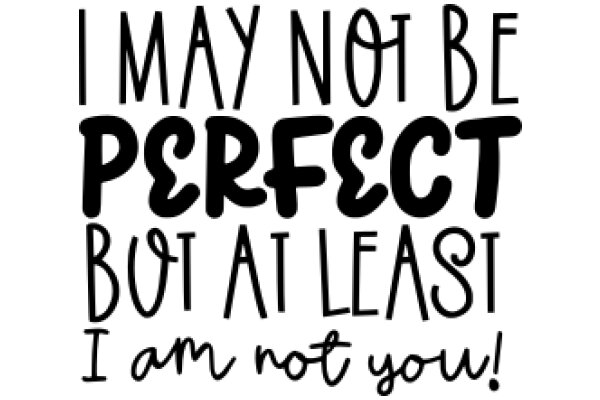 I MAY NOT BE
PERFECT
BUT AT LEAST
I am not you!